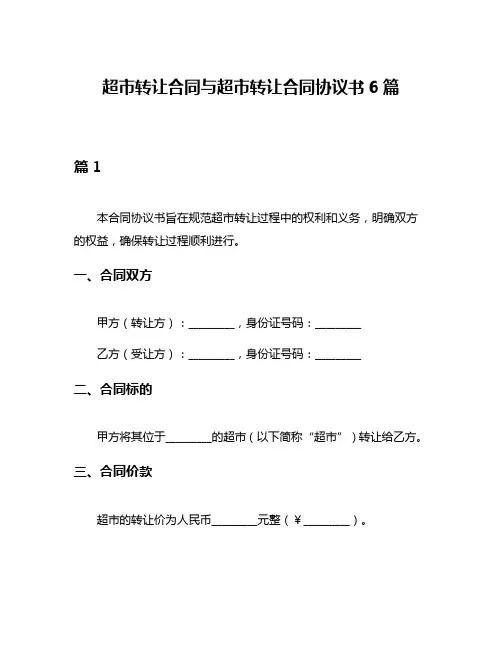 超市转让合同与超市转让合同协议书 6 篇

篇 1

本合同协议书旨在规范超市转让过程中的权利和义务，明确双方的权益，确保转让过程顺利进行。

一、合同双方

甲方（转让方）：________，身份证号码：________

乙方（受让方）：________，身份证号码：________

二、合同标的

甲方将其位于________的超市（以下简称“超市”）转让给乙方。

三、合同价款

超市的转让价为人民币________元整（￥________）。